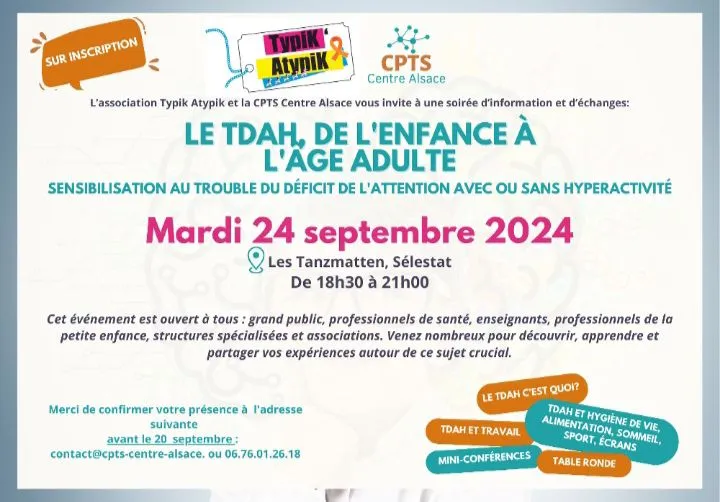 SUR INSCRIPTION

TypiK AtypiK

CPTS
Centre Alsace

L'association Typik Atypik et la CPTS Centre Alsace vous invite à une soirée d'information et d'échanges:

LE TDAH, DE L'ENFANCE À L'ÂGE ADULTE

SENSIBILISATION AU TROUBLE DU DÉFICIT DE L'ATTENTION AVEC OU SANS HYPERACTIVITÉ

Mardi 24 septembre 2024

Les Tanzmatten, Sélestat
De 18h30 à 21h00

Cet événement est ouvert à tous : grand public, professionnels de santé, enseignants, professionnels de la petite enfance, structures spécialisées et associations. Venez nombreux pour découvrir, apprendre et partager vos expériences autour de ce sujet crucial.

Merci de confirmer votre présence à l'adresse suivante
avant le 20 septembre :
contact@cpts-centre-alsace. ou 06.76.01.26.18

LE TDAH C'EST QUOI?

TDAH ET TRAVAIL

TDAH ET HYGIÈNE DE VIE, ALIMENTATION, SOMMEIL, SPORT, ÉCRANS

MINI-CONFÉRENCES

TABLE RONDE